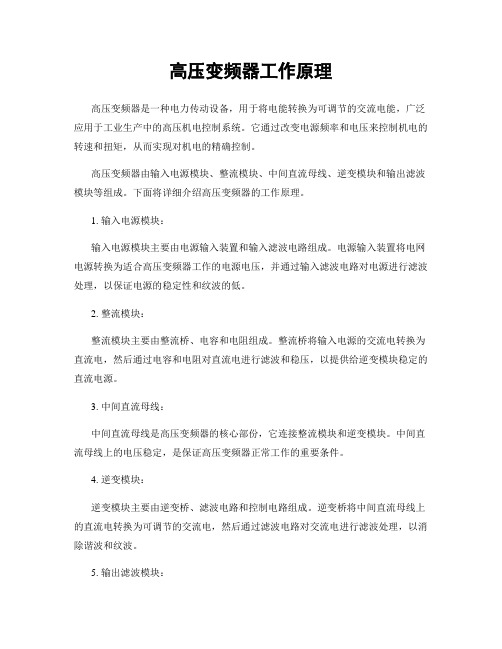 高压变频器工作原理

高压变频器是一种电力传动设备，用于将电能转换为可调节的交流电能，广泛应用于工业生产中的高压机电控制系统。它通过改变电源频率和电压来控制机电的转速和扭矩，从而实现对机电的精确控制。

高压变频器由输入电源模块、整流模块、中间直流母线、逆变模块和输出滤波模块等组成。下面将详细介绍高压变频器的工作原理。

1. 输入电源模块：

输入电源模块主要由电源输入装置和输入滤波电路组成。电源输入装置将电网电源转换为适合高压变频器工作的电源电压，并通过输入滤波电路对电源进行滤波处理，以保证电源的稳定性和纹波的低。

2. 整流模块：

整流模块主要由整流桥、电容和电阻组成。整流桥将输入电源的交流电转换为直流电，然后通过电容和电阻对直流电进行滤波和稳压，以提供给逆变模块稳定的直流电源。

3. 中间直流母线：

中间直流母线是高压变频器的核心部份，它连接整流模块和逆变模块。中间直流母线上的电压稳定，是保证高压变频器正常工作的重要条件。

4. 逆变模块：

逆变模块主要由逆变桥、滤波电路和控制电路组成。逆变桥将中间直流母线上的直流电转换为可调节的交流电，然后通过滤波电路对交流电进行滤波处理，以消除谐波和纹波。

5. 输出滤波模块：